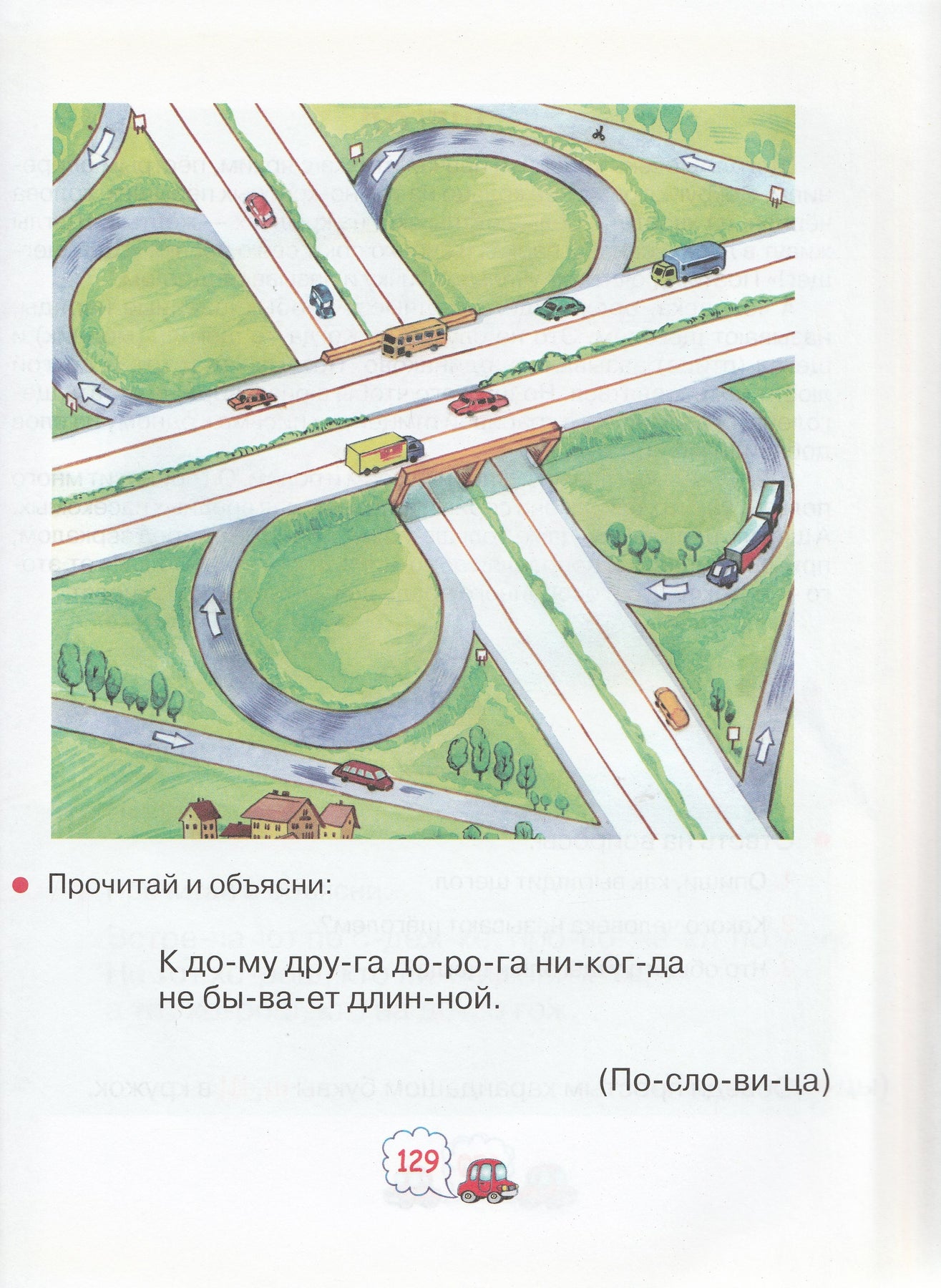 Прочитай и объясни:

К до-му дру-га до-ро-га ни-ког-да не бы-ва-ет длин-ной.

(По-сло-ви-ца)

129